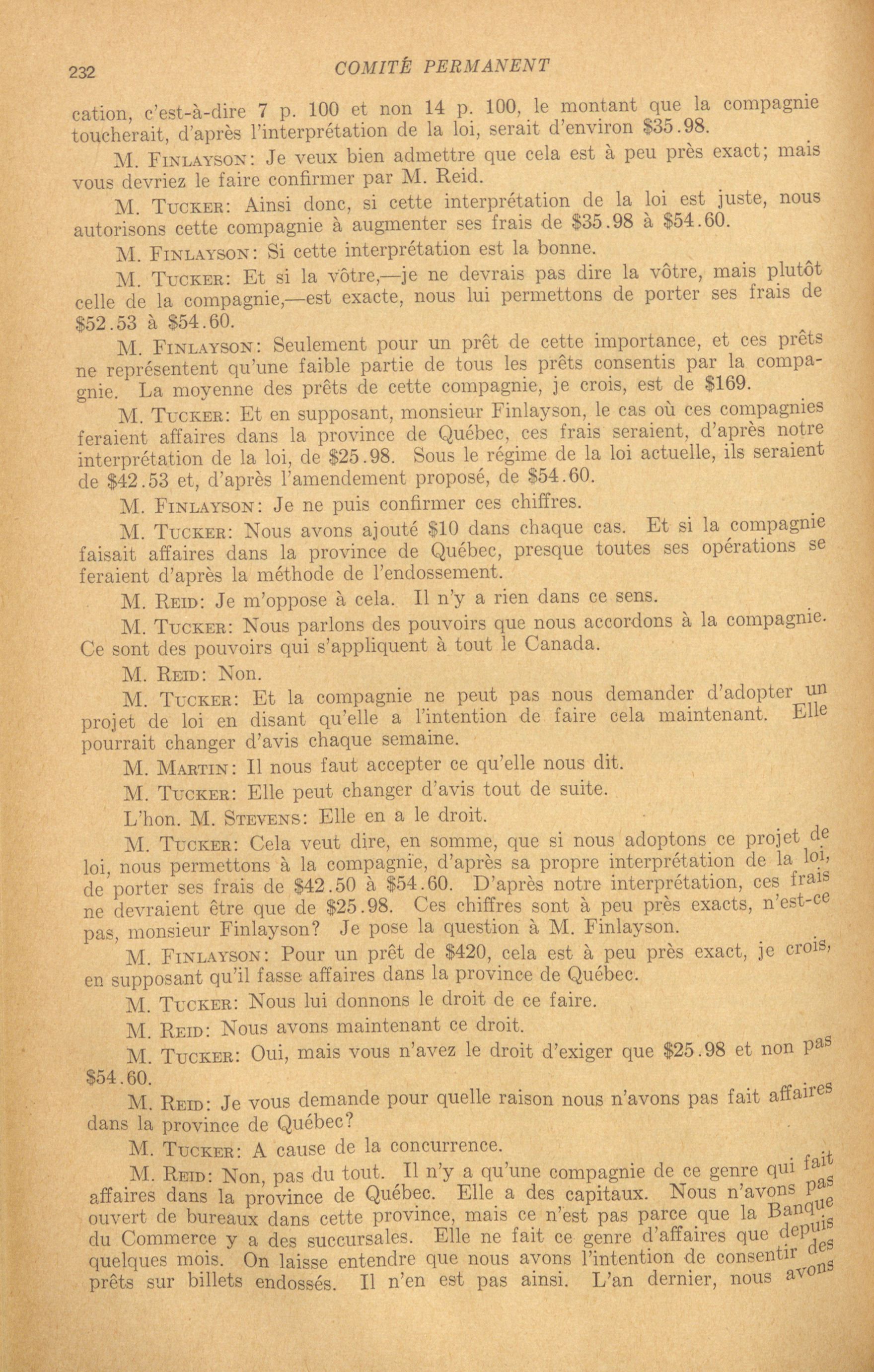 232 COMITÉ PERMANENT

cation, c'est-à-dire 7 p. 100 et non 14 p. 100, le montant que la compagnie toucherait, d'après l'interprétation de la loi, serait d'environ \$35.98.

M. Finlayson: Je veux bien admettre que cela est à peu près exact; mais vous devriez le faire confirmer par M. Reid.

M. Tucker: Ainsi donc, si cette interprétation de la loi est juste, nous autorisons cette compagnie à augmenter ses frais de \$35.98 à \$54.60.

M. Finlayson: Si cette interprétation est la bonne.

M. Tucker: Et si la vôtre,—je ne devrais pas dire la vôtre, mais plutôt celle de la compagnie,—est exacte, nous lui permettons de porter ses frais de \$52.53 à \$54.60.

M. Finlayson: Seulement pour un prêt de cette importance, et ces prêts ne représentent qu'une faible partie de tous les prêts consentis par la compagnie. La moyenne des prêts de cette compagnie, je crois, est de \$169.

M. Tucker: Et en supposant, monsieur Finlayson, le cas où ces compagnies feraient affaires dans la province de Québec, ces frais seraient, d'après notre interprétation de la loi, de \$25.98. Sous le régime de la loi actuelle, ils seraient de \$42.53 et, d'après l'amendement proposé, de \$54.60.

M. Finlayson: Je ne puis confirmer ces chiffres.

M. Tucker: Nous avons ajouté \$10 dans chaque cas. Et si la compagnie faisait affaires dans la province de Québec, presque toutes ses opérations se feraient d'après la méthode de l'endossement.

M. Reid: Je m'oppose à cela. Il n'y a rien dans ce sens.

M. Tucker: Nous parlons des pouvoirs que nous accordons à la compagnie. Ce sont des pouvoirs qui s'appliquent à tout le Canada.

M. Reid: Non.

M. Tucker: Et la compagnie ne peut pas nous demander d'adopter un projet de loi en disant qu'elle a l'intention de faire cela maintenant. Elle pourrait changer d'avis chaque semaine.

M. Martin: Il nous faut accepter ce qu'elle nous dit.

M. Tucker: Elle peut changer d'avis tout de suite.

L'hon. M. Stevens: Elle en a le droit.

M. Tucker: Cela veut dire, en somme, que si nous adoptons ce projet de loi, nous permettons à la compagnie, d'après sa propre interprétation de la loi, de porter ses frais de \$42.50 à \$54.60. D'après notre interprétation, ces frais ne devraient être que de \$25.98. Ces chiffres sont à peu près exacts, n'est-ce pas, monsieur Finlayson? Je pose la question à M. Finlayson.

M. Finlayson: Pour un prêt de \$420, cela est à peu près exact, je crois, en supposant qu'il fasse affaires dans la province de Québec.

M. Tucker: Nous lui donnons le droit de ce faire.

M. Reid: Nous avons maintenant ce droit.

M. Tucker: Oui, mais vous n'avez le droit d'exiger que \$25.98 et non pas \$54.60.

M. Reid: Je vous demande pour quelle raison nous n'avons pas fait affaires dans la province de Québec?

M. Tucker: A cause de la concurrence.

M. Reid: Non, pas du tout. Il n'y a qu'une compagnie de ce genre qui fait affaires dans la province de Québec. Elle a des capitaux. Nous n'avons pas ouvert de bureaux dans cette province, mais ce n'est pas parce que la Banque du Commerce y a des succursales. Elle ne fait ce genre d'affaires que depuis quelques mois. On laisse entendre que nous avons l'intention de consentir des prêts sur billets endossés. Il n'en est pas ainsi. L'an dernier, nous avons